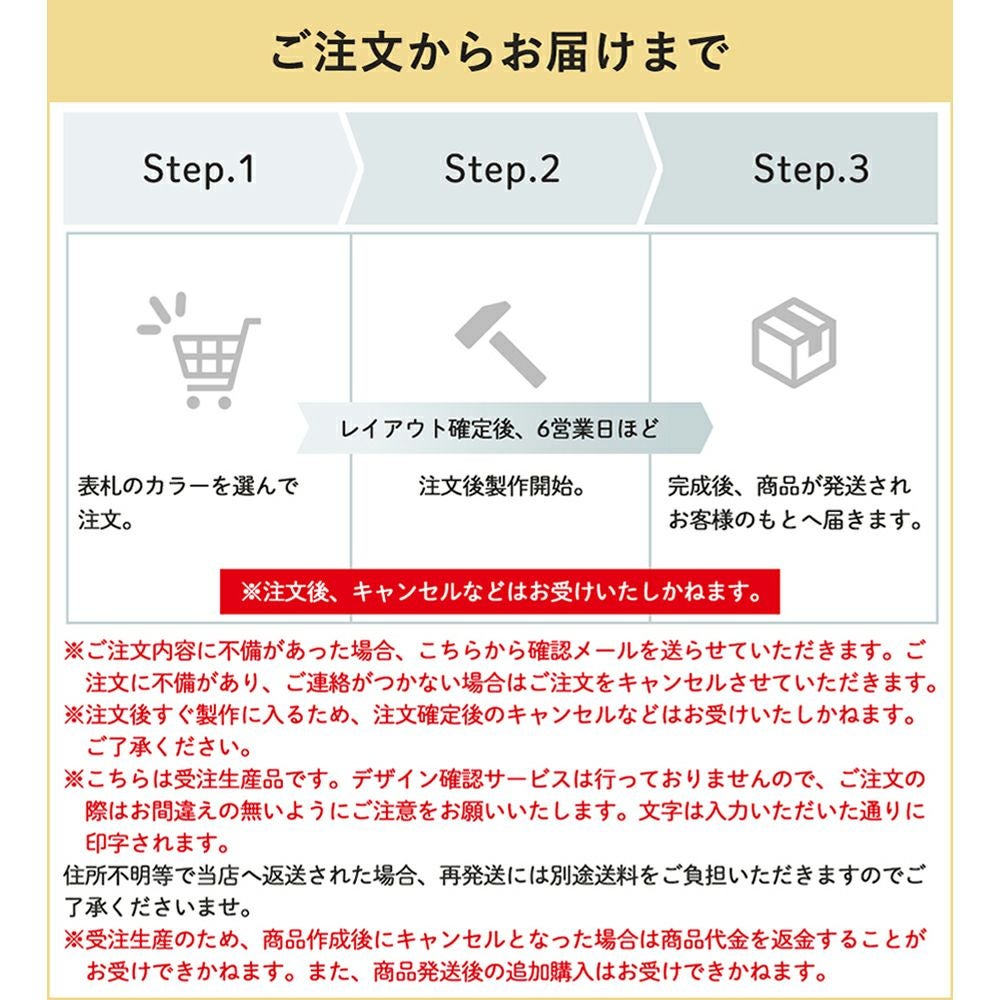 ご注文からお届けまで

Step.1

Step.2

Step.3

レイアウト確定後、6営業日ほど

表札のカラーを選んで注文。

注文後製作開始。

完成後、商品が発送されお客様のもとへ届きます。

※注文後、キャンセルなどはお受けいたしかねます。

※ご注文内容に不備があった場合、こちらから確認メールを送らせていただきます。ご注文に不備があり、ご連絡がつかない場合はご注文をキャンセルさせていただきます。
※注文後すぐ製作に入るため、注文確定後のキャンセルなどはお受けいたしかねます。ご了承ください。
※こちらは受注生産品です。デザイン確認サービスは行っておりませんので、ご注文の際はお間違えの無いようにご注意をお願いいたします。文字は入力いただいた通りに印字されます。
住所不明等で当店へ返送された場合、再発送には別途送料をご負担いただきますのでご了承くださいませ。
※受注生産のため、商品作成後にキャンセルとなった場合は商品代金を返金することがお受けできかねます。また、商品発送後の追加購入はお受けできかねます。